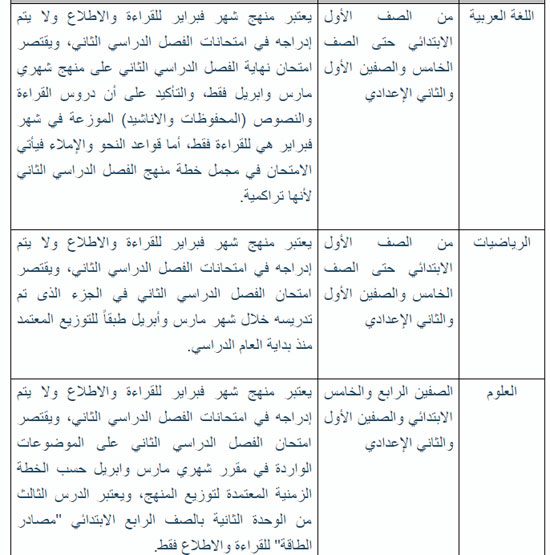 | اللغة العربية | من الصف الأول الابتدائي حتى الصف الخامس والصفين الأول والثاني الإعدادي | يعتبر منهج شهر فبراير للقراءة والاطلاع ولا يتم إدراجه في امتحانات الفصل الدراسي الثاني، ويقتصر امتحان نهاية الفصل الدراسي الثاني على منهج شهري مارس وابريل فقط، والتأكيد على أن دروس القراءة والنصوص (المحفوظات والاناشيد) الموزعة في شهر فبراير هي للقراءة فقط، أما قواعد النحو والإملاء فيأتي الامتحان في مجمل خطة منهج الفصل الدراسي الثاني لأنها تراكمية. |
|---|---|---|
| الرياضيات | من الصف الأول الابتدائي حتى الصف الخامس والصفين الأول والثاني الإعدادي | يعتبر منهج شهر فبراير للقراءة والاطلاع ولا يتم إدراجه في امتحانات الفصل الدراسي الثاني، ويقتصر امتحان الفصل الدراسي الثاني في الجزء الذى تم تدريسه خلال شهر مارس وأبريل طبقاً للتوزيع المعتمد منذ بداية العام الدراسي. |
| العلوم | الصفين الرابع والخامس الابتدائي والصفين الأول والثاني الإعدادي | يعتبر منهج شهر فبراير للقراءة والاطلاع ولا يتم إدراجه في امتحانات الفصل الدراسي الثاني، ويقتصر امتحان الفصل الدراسي الثاني على الموضوعات الواردة في مقرر شهري مارس وابريل حسب الخطة الزمنية المعتمدة لتوزيع المنهج، ويعتبر الدرس الثالث من الوحدة الثانية بالصف الرابع الابتدائي "مصادر الطاقة" للقراءة والاطلاع فقط. |